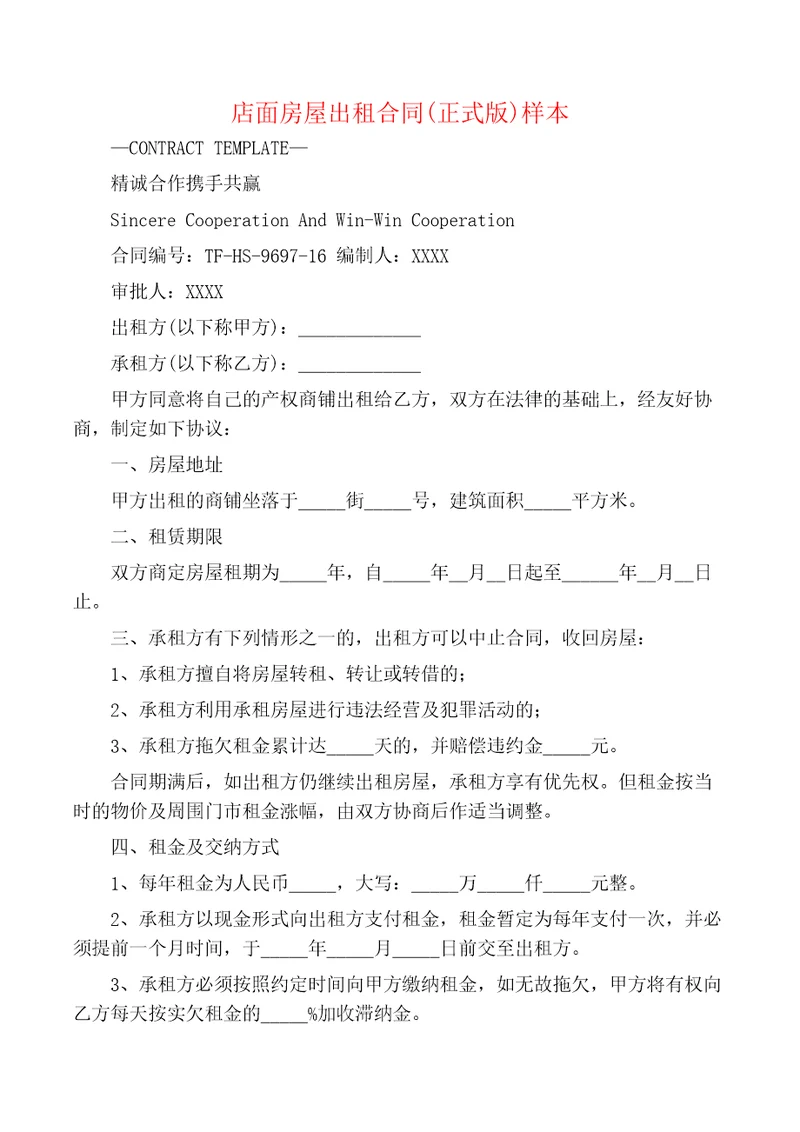 店面房屋出租合同(正式版)样本

—CONTRACT TEMPLATE—

精诚合作携手共赢

Sincere Cooperation And Win-Win Cooperation

合同编号：TF-HS-9697-16 编制人：XXXX

审批人：XXXX

出租方(以下称甲方)：_____________

承租方(以下称乙方)：_____________

甲方同意将自己的产权商铺出租给乙方，双方在法律的基础上，经友好协商，制定如下协议：

一、房屋地址

甲方出租的商铺坐落于_____街_____号，建筑面积_____平方米。

二、租赁期限

双方商定房屋租期为_____年，自_____年__月__日起至______年__月__日止。

三、承租方有下列情形之一的，出租方可以中止合同，收回房屋：

1、承租方擅自将房屋转租、转让或转借的；

2、承租方利用承租房屋进行违法经营及犯罪活动的；

3、承租方拖欠租金累计达_____天的，并赔偿违约金_____元。

合同期满后，如出租方仍继续出租房屋，承租方享有优先权。但租金按当时的物价及周围门市租金涨幅，由双方协商后作适当调整。

四、租金及交纳方式

1、每年租金为人民币_____，大写：_____万_____仟_____元整。

2、承租方以现金形式向出租方支付租金，租金暂定为每年支付一次，并必须提前一个月时间，于_____年_____月_____日前交至出租方。

3、承租方必须按照约定时间向甲方缴纳租金，如无故拖欠，甲方将有权向乙方每天按实欠租金的_____%加收滞纳金。